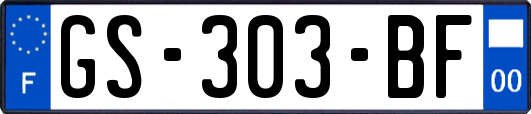 F
GS-303-BF
00